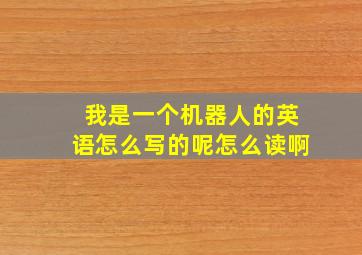 我是一个机器人的英语怎么写的呢怎么读啊